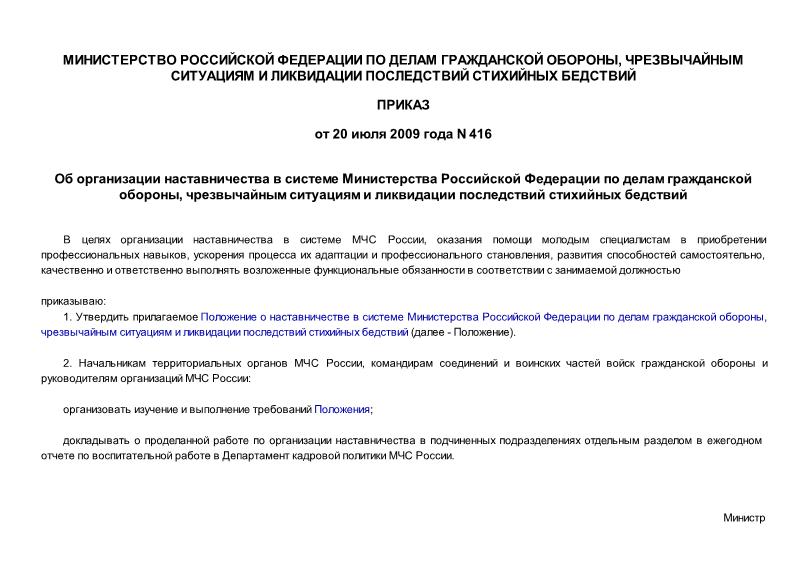 МИНИСТЕРСТВО РОССИЙСКОЙ ФЕДЕРАЦИИ ПО ДЕЛАМ ГРАЖДАНСКОЙ ОБОРОНЫ, ЧРЕЗВЫЧАЙНЫМ СИТУАЦИЯМ И ЛИКВИДАЦИИ ПОСЛЕДСТВИЙ СТИХИЙНЫХ БЕДСТВИЙ

ПРИКАЗ

от 20 июля 2009 года N 416

Об организации наставничества в системе Министерства Российской Федерации по делам гражданской обороны, чрезвычайным ситуациям и ликвидации последствий стихийных бедствий

В целях организации наставничества в системе МЧС России, оказания помощи молодым специалистам в приобретении профессиональных навыков, ускорения процесса их адаптации и профессионального становления, развития способностей самостоятельно, качественно и ответственно выполнять возложенные функциональные обязанности в соответствии с занимаемой должностью

приказываю:

1. Утвердить прилагаемое Положение о наставничестве в системе Министерства Российской Федерации по делам гражданской обороны, чрезвычайным ситуациям и ликвидации последствий стихийных бедствий (далее - Положение).

2. Начальникам территориальных органов МЧС России, командирам соединений и воинских частей войск гражданской обороны и руководителям организаций МЧС России:

организовать изучение и выполнение требований Положения;

докладывать о проделанной работе по организации наставничества в подчиненных подразделениях отдельным разделом в ежегодном отчете по воспитательной работе в Департамент кадровой политики МЧС России.

Министр